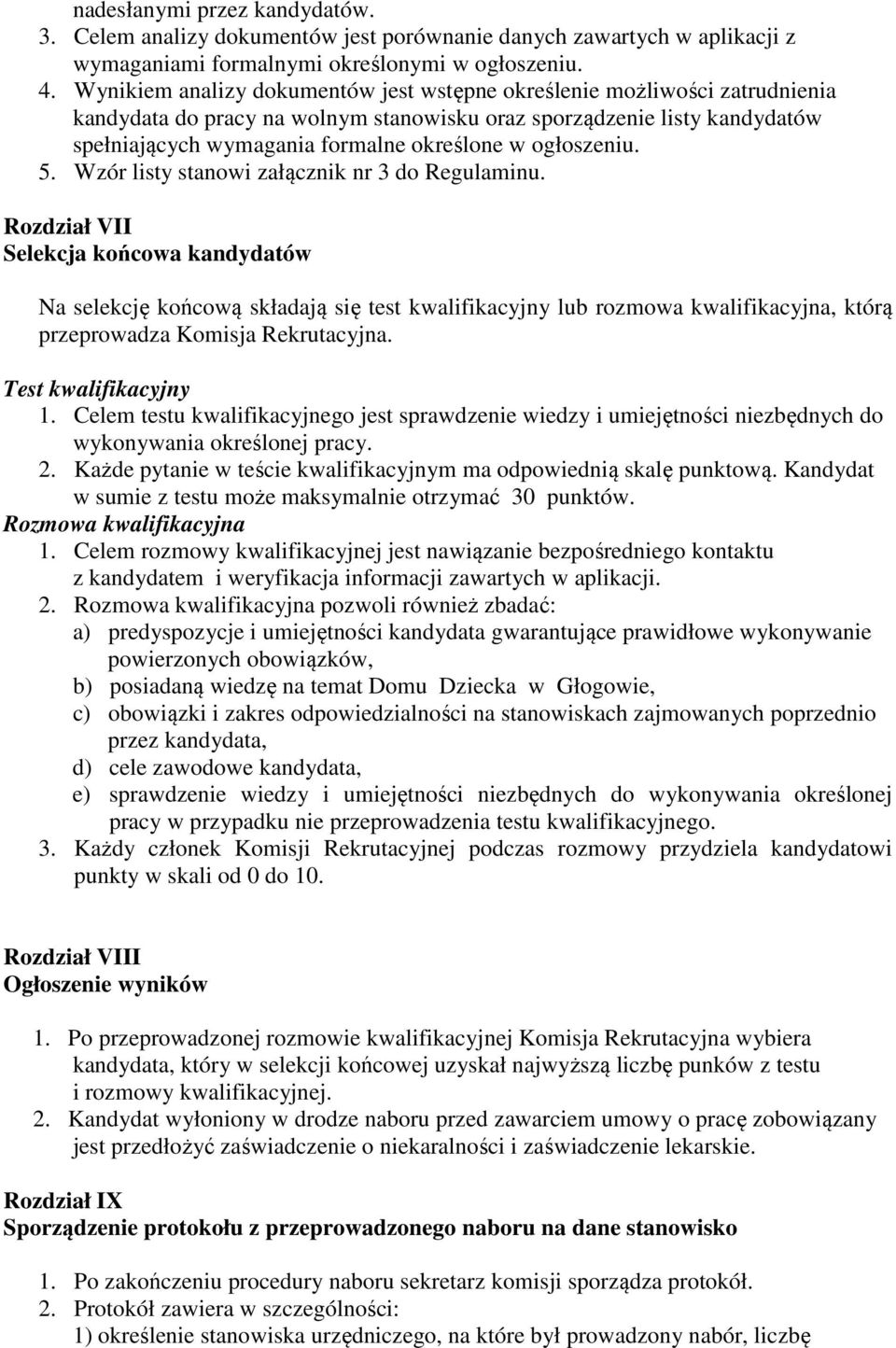 nadesłanymi przez kandydatów.
3. Celem analizy dokumentów jest porównanie danych zawartych w aplikacji z wymaganiami formalnymi określonymi w ogłoszeniu.
4. Wynikiem analizy dokumentów jest wstępne określenie możliwości zatrudnienia kandydata do pracy na wolnym stanowisku oraz sporządzenie listy kandydatów spełniających wymagania formalne określone w ogłoszeniu.
5. Wzór listy stanowi załącznik nr 3 do Regulaminu.

Rozdział VII
Selekcja końcowa kandydatów

Na selekcję końcową składają się test kwalifikacyjny lub rozmowa kwalifikacyjna, którą przeprowadza Komisja Rekrutacyjna.

Test kwalifikacyjny
1. Celem testu kwalifikacyjnego jest sprawdzenie wiedzy i umiejętności niezbędnych do wykonywania określonej pracy.
2. Każde pytanie w teście kwalifikacyjnym ma odpowiednią skalę punktową. Kandydat w sumie z testu może maksymalnie otrzymać 30 punktów.
Rozmowa kwalifikacyjna
1. Celem rozmowy kwalifikacyjnej jest nawiązanie bezpośredniego kontaktu z kandydatem i weryfikacja informacji zawartych w aplikacji.
2. Rozmowa kwalifikacyjna pozwoli również zbadać:
a) predyspozycje i umiejętności kandydata gwarantujące prawidłowe wykonywanie powierzonych obowiązków,
b) posiadaną wiedzę na temat Domu Dziecka w Głogowie,
c) obowiązki i zakres odpowiedzialności na stanowiskach zajmowanych poprzednio przez kandydata,
d) cele zawodowe kandydata,
e) sprawdzenie wiedzy i umiejętności niezbędnych do wykonywania określonej pracy w przypadku nie przeprowadzenia testu kwalifikacyjnego.
3. Każdy członek Komisji Rekrutacyjnej podczas rozmowy przydziela kandydatowi punkty w skali od 0 do 10.

Rozdział VIII
Ogłoszenie wyników

1. Po przeprowadzonej rozmowie kwalifikacyjnej Komisja Rekrutacyjna wybiera kandydata, który w selekcji końcowej uzyskał najwyższą liczbę punków z testu i rozmowy kwalifikacyjnej.
2. Kandydat wyłoniony w drodze naboru przed zawarciem umowy o pracę zobowiązany jest przedłożyć zaświadczenie o niekaralności i zaświadczenie lekarskie.

Rozdział IX
Sporządzenie protokołu z przeprowadzonego naboru na dane stanowisko

1. Po zakończeniu procedury naboru sekretarz komisji sporządza protokół.
2. Protokół zawiera w szczególności:
1) określenie stanowiska urzędniczego, na które był prowadzony nabór, liczbę